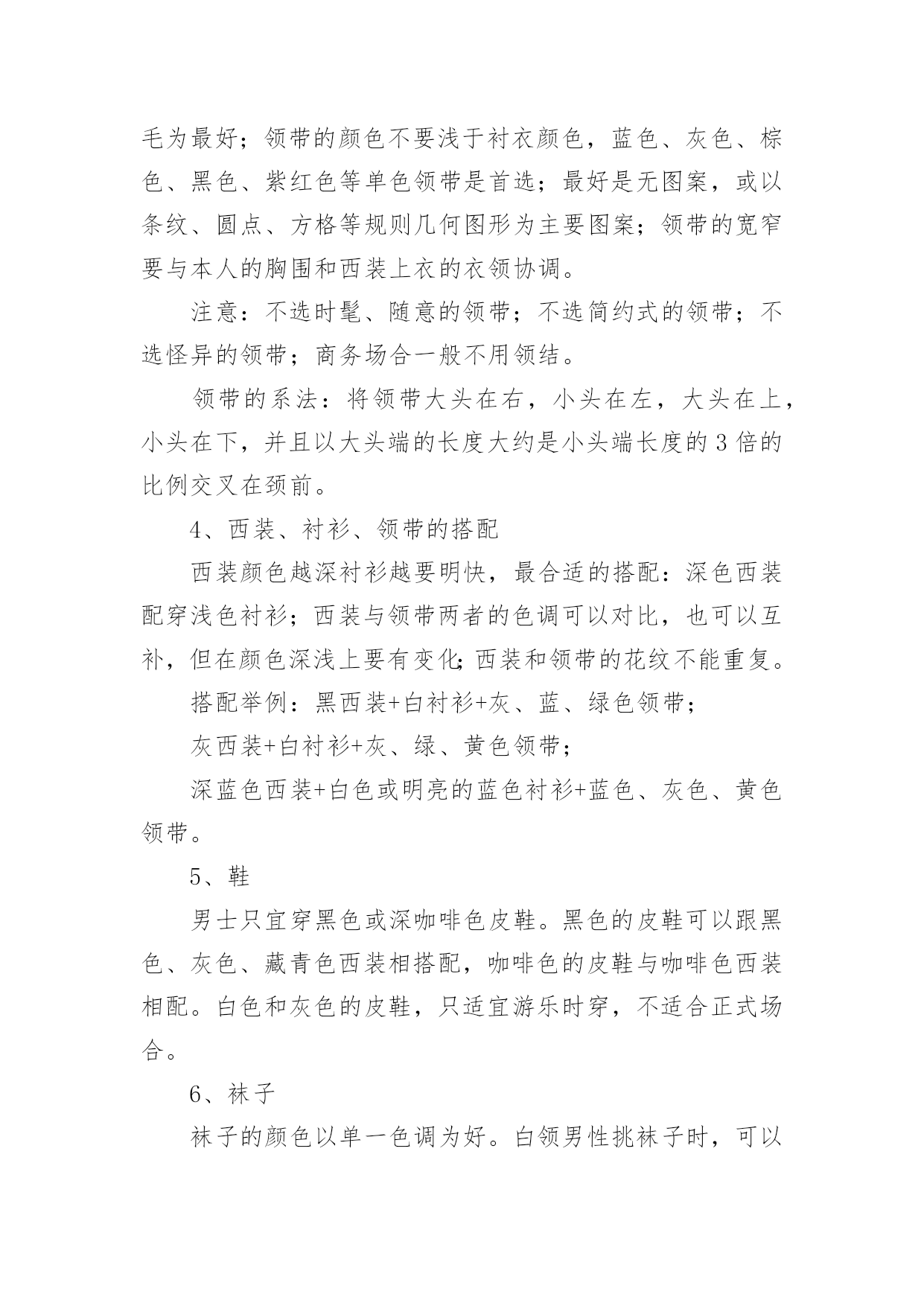 毛为最好；领带的颜色不要浅于衬衣颜色，蓝色、灰色、棕色、黑色、紫红色等单色领带是首选；最好是无图案，或以条纹、圆点、方格等规则几何图形为主要图案；领带的宽窄要与本人的胸围和西装上衣的衣领协调。

注意：不选时髦、随意的领带；不选简约式的领带；不选怪异的领带；商务场合一般不用领结。

领带的系法：将领带大头在右，小头在左，大头在上，小头在下，并且以大头端的长度大约是小头端长度的 3 倍的比例交叉在颈前。

4、西装、衬衫、领带的搭配

西装颜色越深衬衫越要明快，最合适的搭配：深色西装配穿浅色衬衫；西装与领带两者的色调可以对比，也可以互补，但在颜色深浅上要有变化;西装和领带的花纹不能重复。

搭配举例：黑西装+白衬衫+灰、蓝、绿色领带；

灰西装+白衬衫+灰、绿、黄色领带；

深蓝色西装+白色或明亮的蓝色衬衫+蓝色、灰色、黄色领带。

5、鞋

男士只宜穿黑色或深咖啡色皮鞋。黑色的皮鞋可以跟黑色、灰色、藏青色西装相搭配，咖啡色的皮鞋与咖啡色西装相配。白色和灰色的皮鞋，只适宜游乐时穿，不适合正式场合。

6、袜子

袜子的颜色以单一色调为好。白领男性挑袜子时，可以